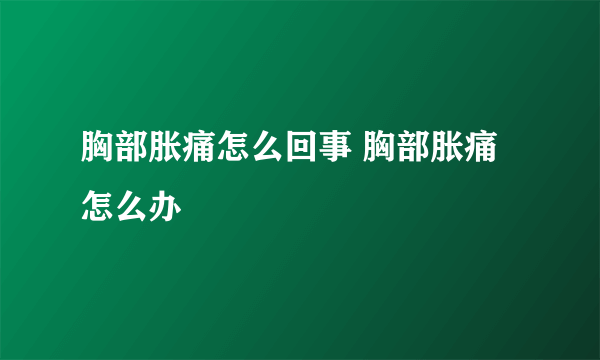 胸部胀痛怎么回事 胸部胀痛怎么办